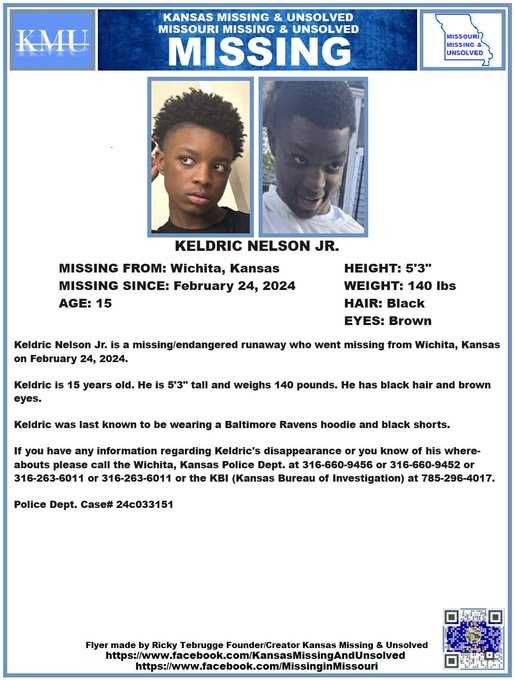 KMU

KANSAS MISSING & UNSOLVED
MISSOURI MISSING & UNSOLVED
MISSING

MISSOURI MISSING & UNSOLVED

KELDRIC NELSON JR.

MISSING FROM: Wichita, Kansas
MISSING SINCE: February 24, 2024
AGE: 15

HEIGHT: 5'3"
WEIGHT: 140 lbs
HAIR: Black
EYES: Brown

Keldric Nelson Jr. is a missing/endangered runaway who went missing from Wichita, Kansas on February 24, 2024.

Keldric is 15 years old. He is 5'3" tall and weighs 140 pounds. He has black hair and brown eyes.

Keldric was last known to be wearing a Baltimore Ravens hoodie and black shorts.

If you have any information regarding Keldric's disappearance or you know of his whereabouts please call the Wichita, Kansas Police Dept. at 316-660-9456 or 316-660-9452 or 316-263-6011 or 316-263-6011 or the KBI (Kansas Bureau of Investigation) at 785-296-4017.

Police Dept. Case# 24c033151

Flyer made by Ricky Tebrugge Founder/Creator Kansas Missing & Unsolved
https://www.facebook.com/KansasMissingAndUnsolved
https://www.facebook.com/MissinginMissouri